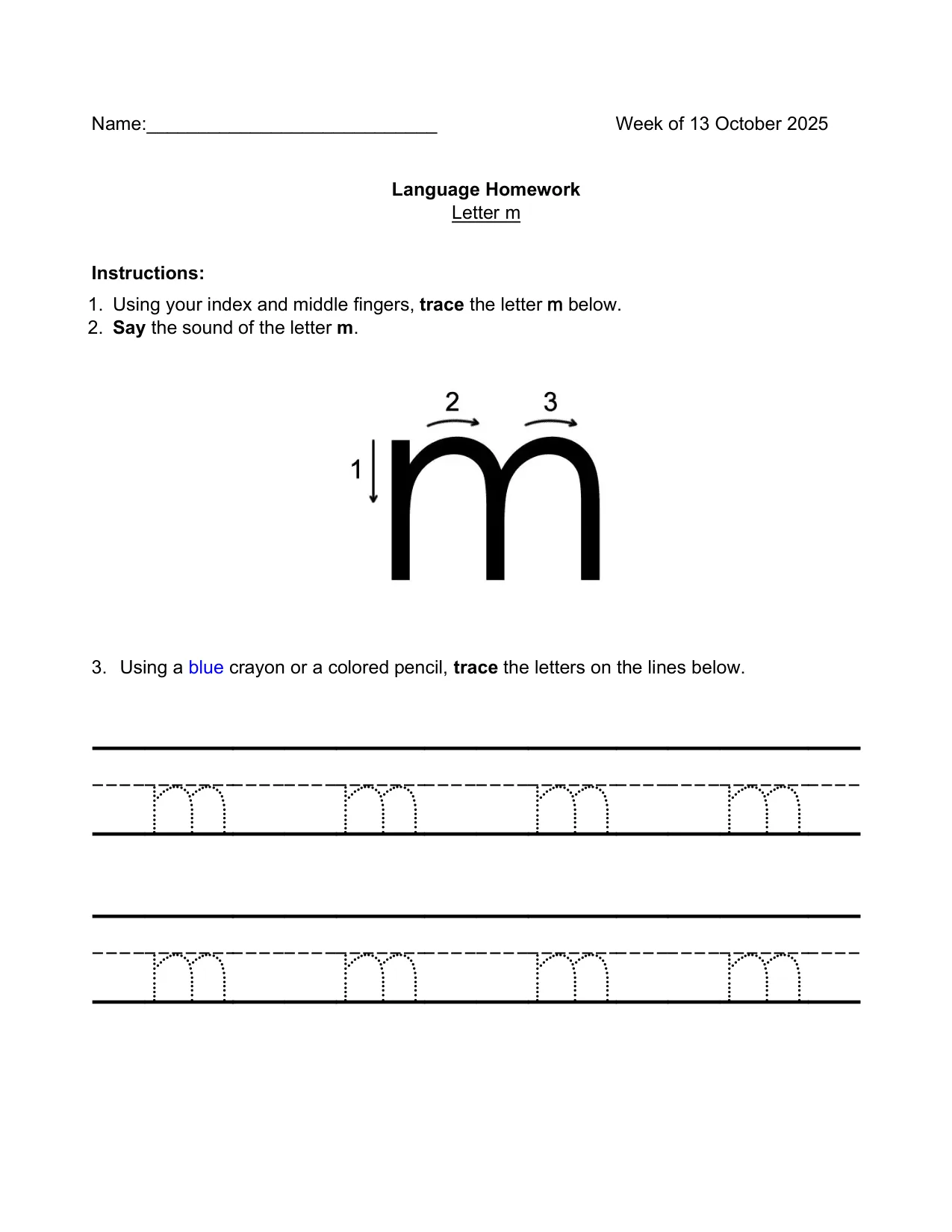 Name:____ Week of 13 October 2025

Language Homework
Letter m

Instructions:
1. Using your index and middle fingers, trace the letter m below.
2. Say the sound of the letter m.

2 3
1
m

3. Using a blue crayon or a colored pencil, trace the letters on the lines below.

m m m m

m m m m